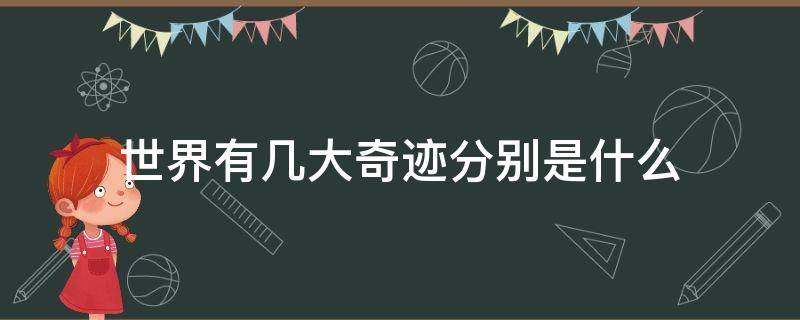 世界有几大奇迹分别是什么